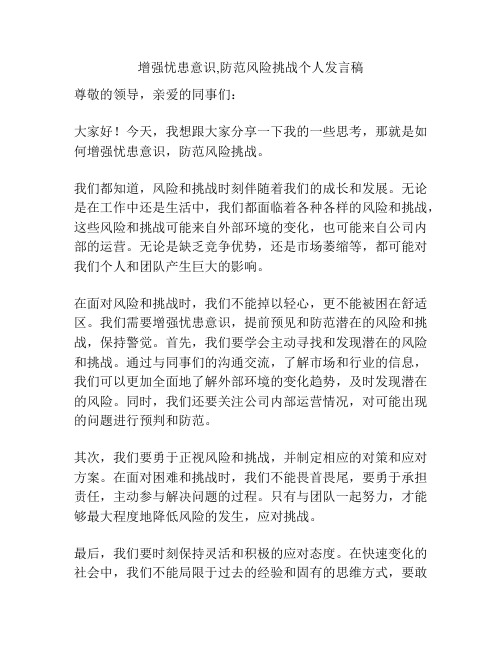 增强忧患意识,防范风险挑战个人发言稿

尊敬的领导，亲爱的同事们：

大家好！今天，我想跟大家分享一下我的一些思考，那就是如何增强忧患意识，防范风险挑战。

我们都知道，风险和挑战时刻伴随着我们的成长和发展。无论是在工作中还是生活中，我们都面临着各种各样的风险和挑战，这些风险和挑战可能来自外部环境的变化，也可能来自公司内部的运营。无论是缺乏竞争优势，还是市场萎缩等，都可能对我们个人和团队产生巨大的影响。

在面对风险和挑战时，我们不能掉以轻心，更不能被困在舒适区。我们需要增强忧患意识，提前预见和防范潜在的风险和挑战，保持警觉。首先，我们要学会主动寻找和发现潜在的风险和挑战。通过与同事们的沟通交流，了解市场和行业的信息，我们可以更加全面地了解外部环境的变化趋势，及时发现潜在的风险。同时，我们还要关注公司内部运营情况，对可能出现的问题进行预判和防范。

其次，我们要勇于正视风险和挑战，并制定相应的对策和应对方案。在面对困难和挑战时，我们不能畏首畏尾，要勇于承担责任，主动参与解决问题的过程。只有与团队一起努力，才能够最大程度地降低风险的发生，应对挑战。

最后，我们要时刻保持灵活和积极的应对态度。在快速变化的社会中，我们不能局限于过去的经验和固有的思维方式，要敢